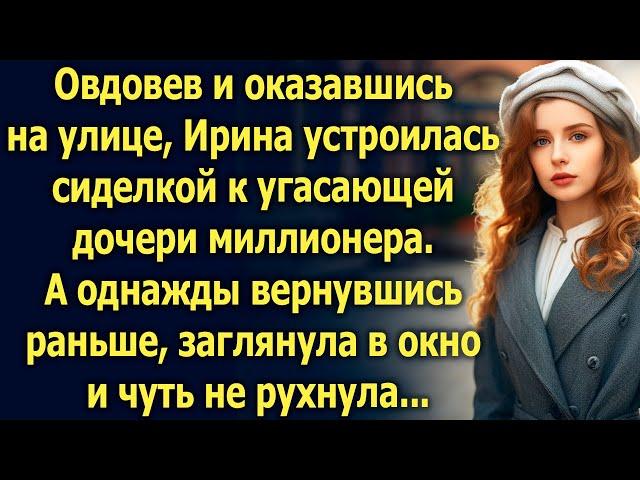 Овдовев и оказавшись на улице, Ирина устроилась сиделкой к угасающей дочери миллионера. А однажды вернувшись раньше, заглянула в окно и чуть не рухнула...